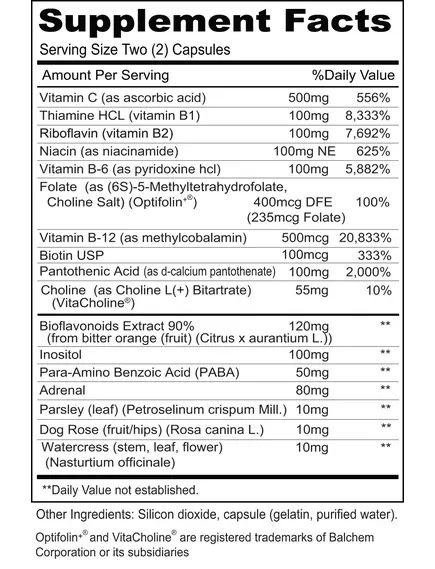 Supplement Facts

Serving Size Two (2) Capsules

| Amount Per Serving | | %Daily Value |
|---|---|---|
| Vitamin C (as ascorbic acid) | 500mg | 556% |
| Thiamine HCL (vitamin B1) | 100mg | 8,333% |
| Riboflavin (vitamin B2) | 100mg | 7,692% |
| Niacin (as niacinamide) | 100mg NE | 625% |
| Vitamin B-6 (as pyridoxine hcl) | 100mg | 5,882% |
| Folate (as (6S)-5-Methyltetrahydrofolate, Choline Salt) (Optifolin+®) | 400mcg DFE (235mcg Folate) | 100% |
| Vitamin B-12 (as methylcobalamin) | 500mcg | 20,833% |
| Biotin USP | 100mcg | 333% |
| Pantothenic Acid (as d-calcium pantothenate) | 100mg | 2,000% |
| Choline (as Choline L(+) Bitartrate) (VitaCholine®) | 55mg | 10% |
| Bioflavonoids Extract 90% (from bitter orange (fruit) (Citrus x aurantium L.)) | 120mg | ** |
| Inositol | 100mg | ** |
| Para-Amino Benzoic Acid (PABA) | 50mg | ** |
| Adrenal | 80mg | ** |
| Parsley (leaf) (Petroselinum crispum Mill.) | 10mg | ** |
| Dog Rose (fruit/hips) (Rosa canina L.) | 10mg | ** |
| Watercress (stem, leaf, flower) (Nasturtium officinale) | 10mg | ** |

**Daily Value not established.

Other Ingredients: Silicon dioxide, capsule (gelatin, purified water).

Optifolin+® and VitaCholine® are registered trademarks of Balchem Corporation or its subsidiaries